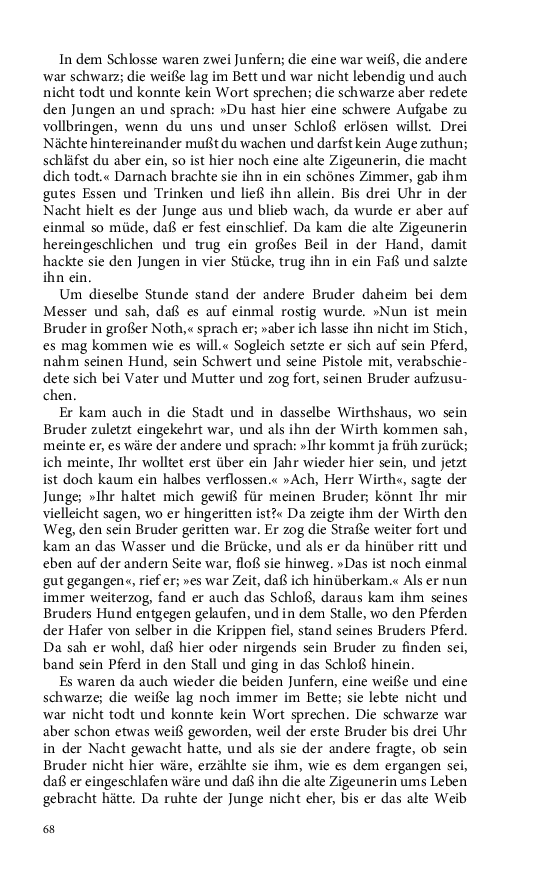 In dem Schlosse waren zwei Junfern; die eine war weiß, die andere war schwarz; die weiße lag im Bett und war nicht lebendig und auch nicht todt und konnte kein Wort sprechen; die schwarze aber redete den Jungen an und sprach: »Du hast hier eine schwere Aufgabe zu vollbringen, wenn du uns und unser Schloß erlösen willst. Drei Nächte hintereinander mußt du wachen und darfst kein Auge zuthun; schläfst du aber ein, so ist hier noch eine alte Zigeunerin, die macht dich todt.« Darnach brachte sie ihn in ein schönes Zimmer, gab ihm gutes Essen und Trinken und ließ ihn allein. Bis drei Uhr in der Nacht hielt es der Junge aus und blieb wach, da wurde er aber auf einmal so müde, daß er fest einschlief. Da kam die alte Zigeunerin hereingeschlichen und trug ein großes Beil in der Hand, damit hackte sie den Jungen in vier Stücke, trug ihn in ein Faß und salzte ihn ein.

Um dieselbe Stunde stand der andere Bruder daheim bei dem Messer und sah, daß es auf einmal rostig wurde. »Nun ist mein Bruder in großer Noth,« sprach er; »aber ich lasse ihn nicht im Stich, es mag kommen wie es will.« Sogleich setzte er sich auf sein Pferd, nahm seinen Hund, sein Schwert und seine Pistole mit, verabschiedete sich bei Vater und Mutter und zog fort, seinen Bruder aufzusuchen.

Er kam auch in die Stadt und in dasselbe Wirthshaus, wo sein Bruder zuletzt eingekehrt war, und als ihn der Wirth kommen sah, meinte er, es wäre der andere und sprach: »Ihr kommt ja früh zurück; ich meinte, Ihr wolltet erst über ein Jahr wieder hier sein, und jetzt ist doch kaum ein halbes verflossen.« »Ach, Herr Wirth«, sagte der Junge; »Ihr haltet mich gewiß für meinen Bruder; könnt Ihr mir vielleicht sagen, wo er hingeritten ist?« Da zeigte ihm der Wirth den Weg, den sein Bruder geritten war. Er zog die Straße weiter fort und kam an das Wasser und die Brücke, und als er da hinüber ritt und eben auf der andern Seite war, floß sie hinweg. »Das ist noch einmal gut gegangen«, rief er; »es war Zeit, daß ich hinüberkam.« Als er nun immer weiterzog, fand er auch das Schloß, daraus kam ihm seines Bruders Hund entgegen gelaufen, und in dem Stalle, wo den Pferden der Hafer von selber in die Krippen fiel, stand seines Bruders Pferd. Da sah er wohl, daß hier oder nirgends sein Bruder zu finden sei, band sein Pferd in den Stall und ging in das Schloß hinein.

Es waren da auch wieder die beiden Junfern, eine weiße und eine schwarze; die weiße lag noch immer im Bette; sie lebte nicht und war nicht todt und konnte kein Wort sprechen. Die schwarze war aber schon etwas weiß geworden, weil der erste Bruder bis drei Uhr in der Nacht gewacht hatte, und als sie der andere fragte, ob sein Bruder nicht hier wäre, erzählte sie ihm, wie es dem ergangen sei, daß er eingeschlafen wäre und daß ihn die alte Zigeunerin ums Leben gebracht hätte. Da ruhte der Junge nicht eher, bis er das alte Weib

68